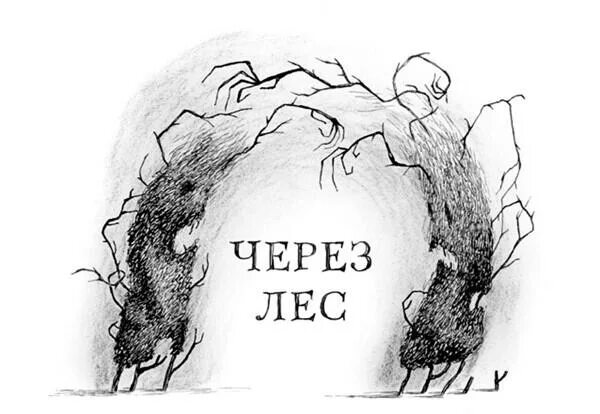 ЧЕРЕЗ
ЛЕС